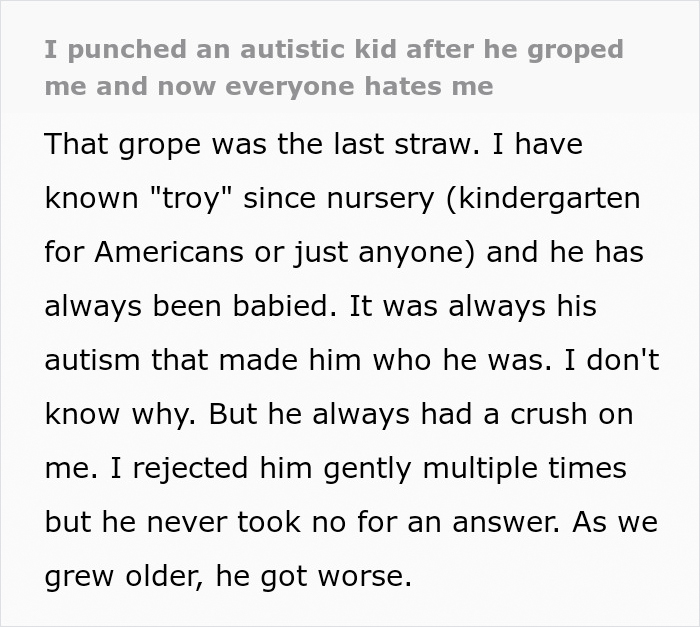 I punched an autistic kid after he groped me and now everyone hates me

That grope was the last straw. I have known "troy" since nursery (kindergarten for Americans or just anyone) and he has always been babied. It was always his autism that made him who he was. I don't know why. But he always had a crush on me. I rejected him gently multiple times but he never took no for an answer. As we grew older, he got worse.